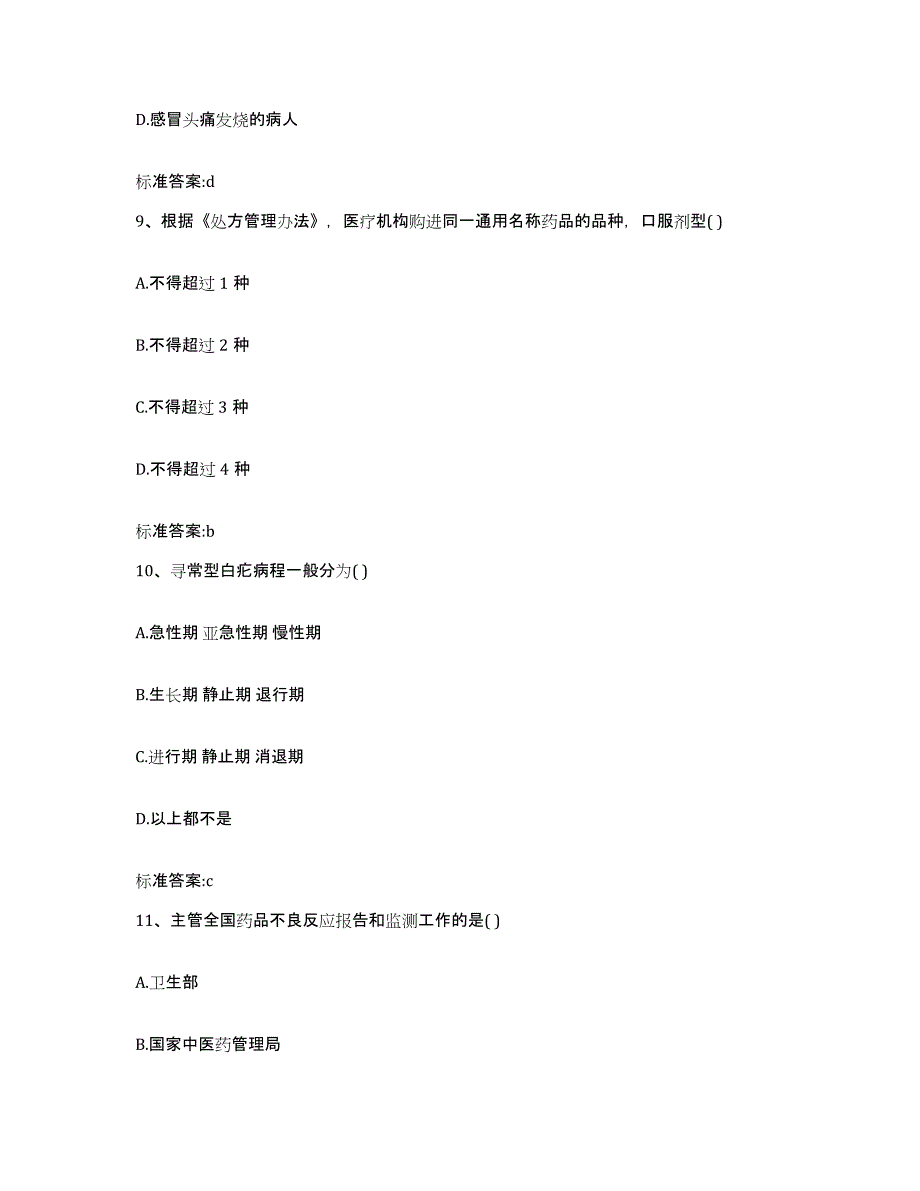 D.感冒头痛发烧的病人

标准答案:d

9、根据《处方管理办法》，医疗机构购进同一通用名称药品的品种，口服剂型( )

A.不得超过 1 种

B.不得超过 2 种

C.不得超过 3 种

D.不得超过 4 种

标准答案:b

10、寻常型白疕病程一般分为( )

A.急性期 亚急性期 慢性期

B.生长期 静止期 退行期

C.进行期 静止期 消退期

D.以上都不是

标准答案:c

11、主管全国药品不良反应报告和监测工作的是( )

A.卫生部

B.国家中医药管理局